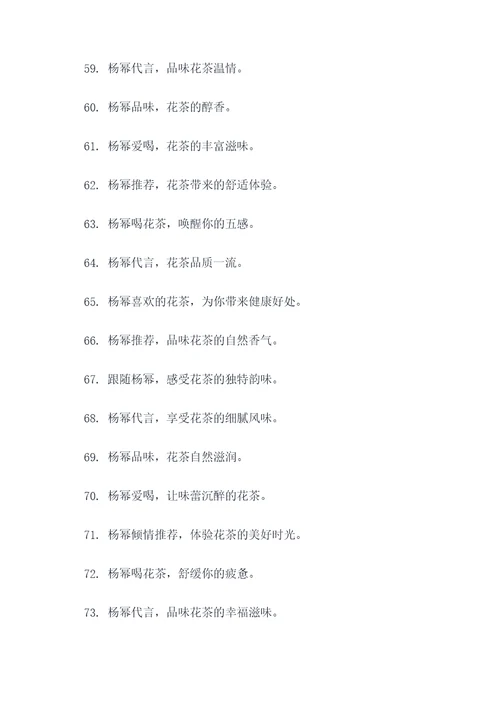 59. 杨幂代言，品味花茶温情。

60. 杨幂品味，花茶的醇香。

61. 杨幂爱喝，花茶的丰富滋味。

62. 杨幂推荐，花茶带来的舒适体验。

63. 杨幂喝花茶，唤醒你的五感。

64. 杨幂代言，花茶品质一流。

65. 杨幂喜欢的花茶，为你带来健康好处。

66. 杨幂推荐，品味花茶的自然香气。

67. 跟随杨幂，感受花茶的独特韵味。

68. 杨幂代言，享受花茶的细腻风味。

69. 杨幂品味，花茶自然滋润。

70. 杨幂爱喝，让味蕾沉醉的花茶。

71. 杨幂倾情推荐，体验花茶的美好时光。

72. 杨幂喝花茶，舒缓你的疲惫。

73. 杨幂代言，品味花茶的幸福滋味。